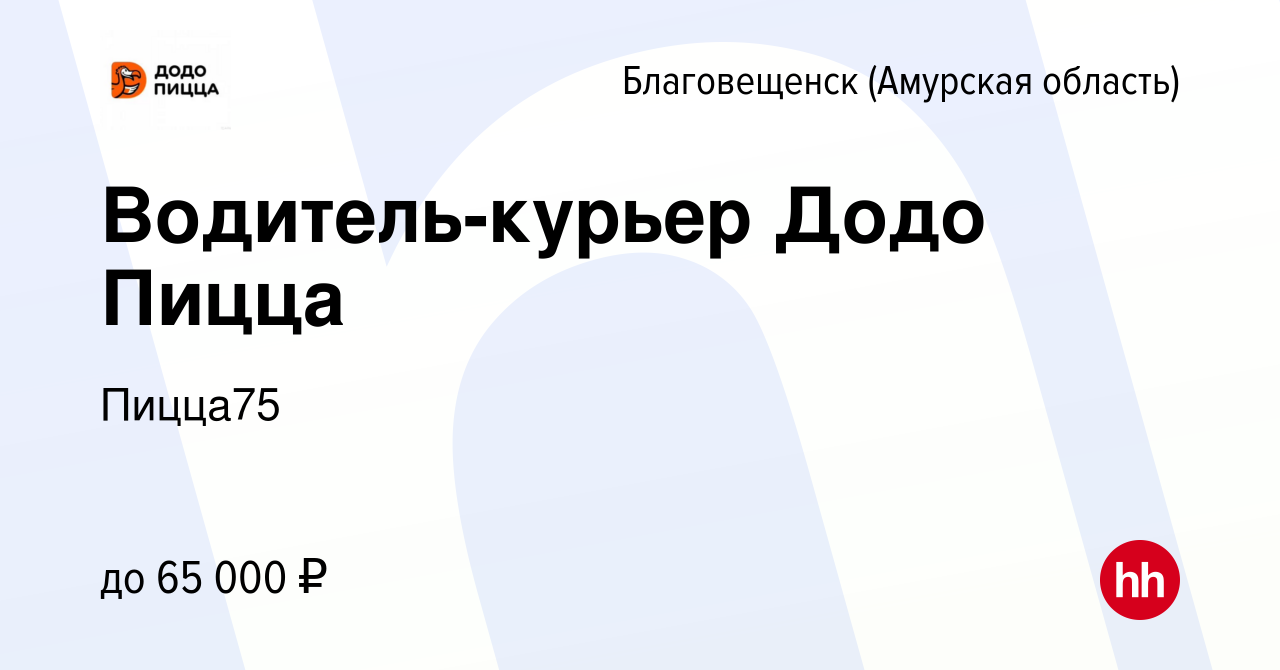 ДОДО ПИЦЦА

Благовещенск (Амурская область)

Водитель-курьер Додо Пицца

Пицца75

до 65 000 ₽

hh